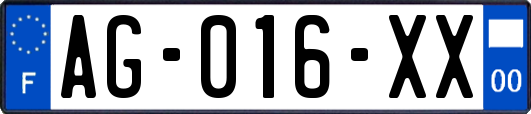 F

AG-016-XX

00